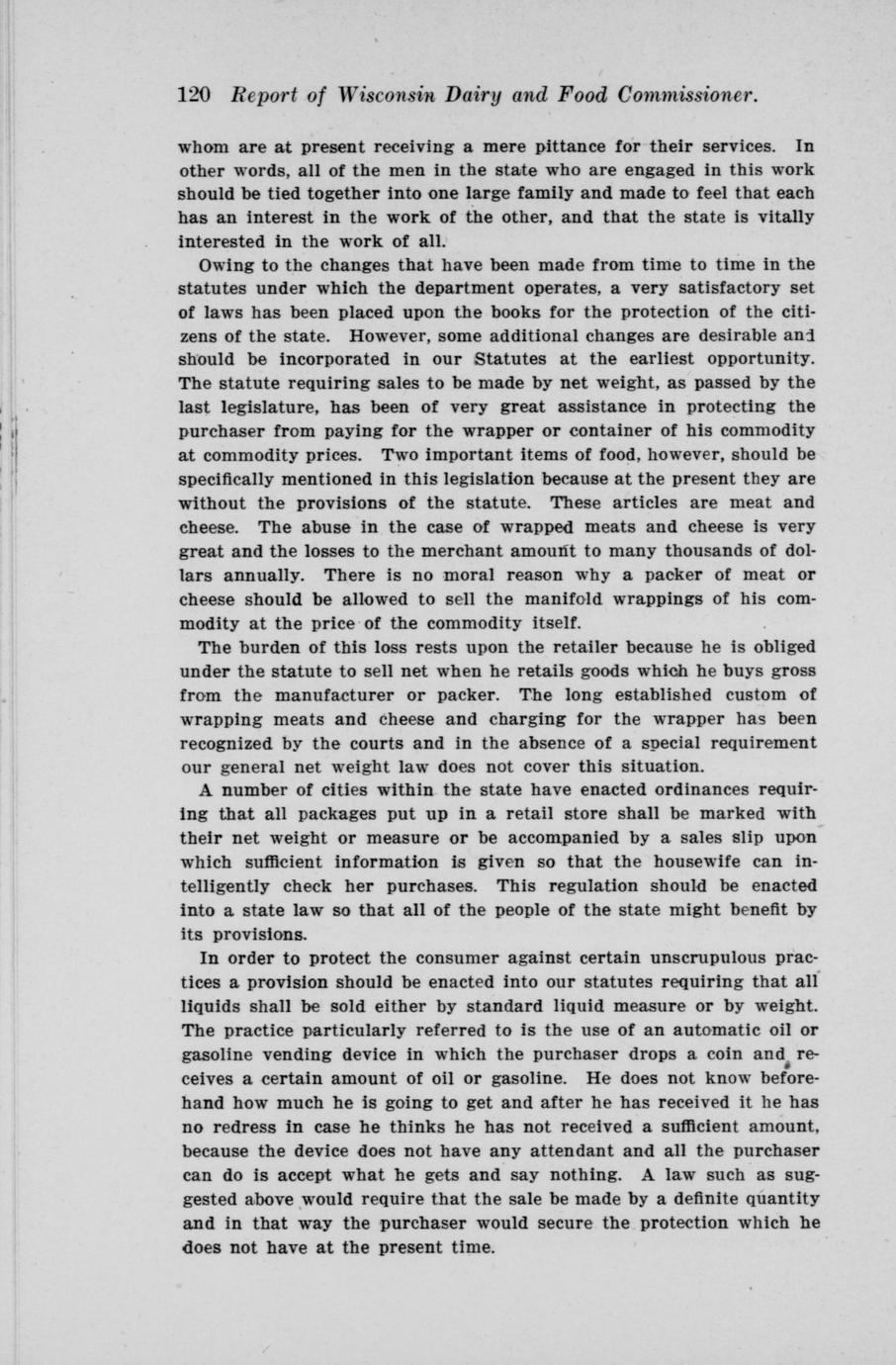 120 Report of Wisconsin Dairy and Food Commissioner.

whom are at present receiving a mere pittance for their services. In other words, all of the men in the state who are engaged in this work should be tied together into one large family and made to feel that each has an interest in the work of the other, and that the state is vitally interested in the work of all.

Owing to the changes that have been made from time to time in the statutes under which the department operates, a very satisfactory set of laws has been placed upon the books for the protection of the citizens of the state. However, some additional changes are desirable and should be incorporated in our Statutes at the earliest opportunity. The statute requiring sales to be made by net weight, as passed by the last legislature, has been of very great assistance in protecting the purchaser from paying for the wrapper or container of his commodity at commodity prices. Two important items of food, however, should be specifically mentioned in this legislation because at the present they are without the provisions of the statute. These articles are meat and cheese. The abuse in the case of wrapped meats and cheese is very great and the losses to the merchant amount to many thousands of dollars annually. There is no moral reason why a packer of meat or cheese should be allowed to sell the manifold wrappings of his commodity at the price of the commodity itself.

The burden of this loss rests upon the retailer because he is obliged under the statute to sell net when he retails goods which he buys gross from the manufacturer or packer. The long established custom of wrapping meats and cheese and charging for the wrapper has been recognized by the courts and in the absence of a special requirement our general net weight law does not cover this situation.

A number of cities within the state have enacted ordinances requiring that all packages put up in a retail store shall be marked with their net weight or measure or be accompanied by a sales slip upon which sufficient information is given so that the housewife can intelligently check her purchases. This regulation should be enacted into a state law so that all of the people of the state might benefit by its provisions.

In order to protect the consumer against certain unscrupulous practices a provision should be enacted into our statutes requiring that all liquids shall be sold either by standard liquid measure or by weight. The practice particularly referred to is the use of an automatic oil or gasoline vending device in which the purchaser drops a coin and receives a certain amount of oil or gasoline. He does not know beforehand how much he is going to get and after he has received it he has no redress in case he thinks he has not received a sufficient amount, because the device does not have any attendant and all the purchaser can do is accept what he gets and say nothing. A law such as suggested above would require that the sale be made by a definite quantity and in that way the purchaser would secure the protection which he does not have at the present time.